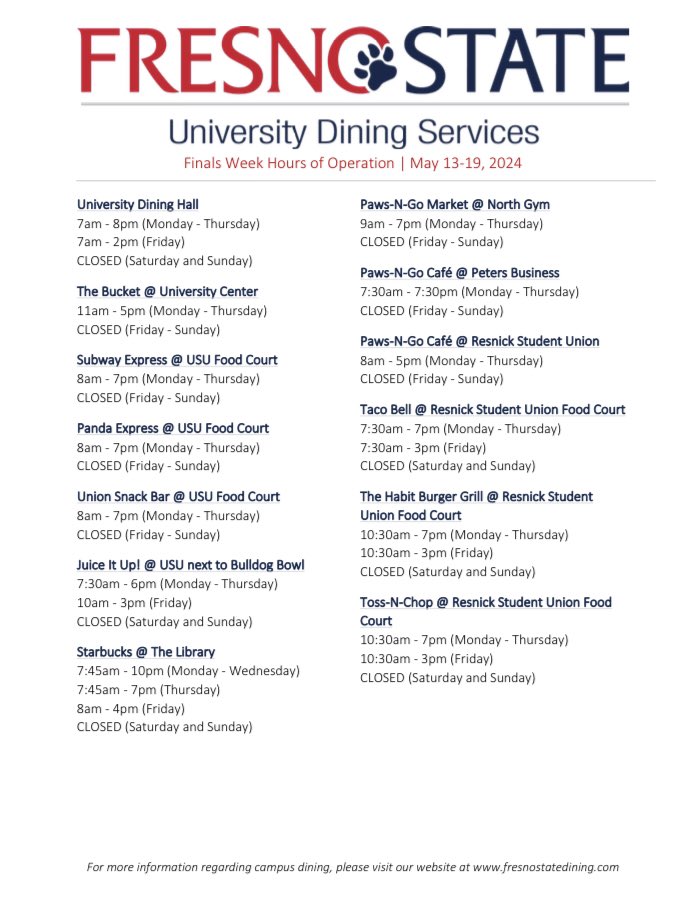 FRESNO STATE

University Dining Services

Finals Week Hours of Operation | May 13-19, 2024

University Dining Hall
7am - 8pm (Monday - Thursday)
7am - 2pm (Friday)
CLOSED (Saturday and Sunday)

The Bucket @ University Center
11am - 5pm (Monday - Thursday)
CLOSED (Friday - Sunday)

Subway Express @ USU Food Court
8am - 7pm (Monday - Thursday)
CLOSED (Friday - Sunday)

Panda Express @ USU Food Court
8am - 7pm (Monday - Thursday)
CLOSED (Friday - Sunday)

Union Snack Bar @ USU Food Court
8am - 7pm (Monday - Thursday)
CLOSED (Friday - Sunday)

Juice It Up! @ USU next to Bulldog Bowl
7:30am - 6pm (Monday - Thursday)
10am - 3pm (Friday)
CLOSED (Saturday and Sunday)

Starbucks @ The Library
7:45am - 10pm (Monday - Wednesday)
7:45am - 7pm (Thursday)
8am - 4pm (Friday)
CLOSED (Saturday and Sunday)

Paws-N-Go Market @ North Gym
9am - 7pm (Monday - Thursday)
CLOSED (Friday - Sunday)

Paws-N-Go Café @ Peters Business
7:30am - 7:30pm (Monday - Thursday)
CLOSED (Friday - Sunday)

Paws-N-Go Café @ Resnick Student Union
8am - 5pm (Monday - Thursday)
CLOSED (Friday - Sunday)

Taco Bell @ Resnick Student Union Food Court
7:30am - 7pm (Monday - Thursday)
7:30am - 3pm (Friday)
CLOSED (Saturday and Sunday)

The Habit Burger Grill @ Resnick Student Union Food Court
10:30am - 7pm (Monday - Thursday)
10:30am - 3pm (Friday)
CLOSED (Saturday and Sunday)

Toss-N-Chop @ Resnick Student Union Food Court
10:30am - 7pm (Monday - Thursday)
10:30am - 3pm (Friday)
CLOSED (Saturday and Sunday)

For more information regarding campus dining, please visit our website at www.fresnostatedining.com